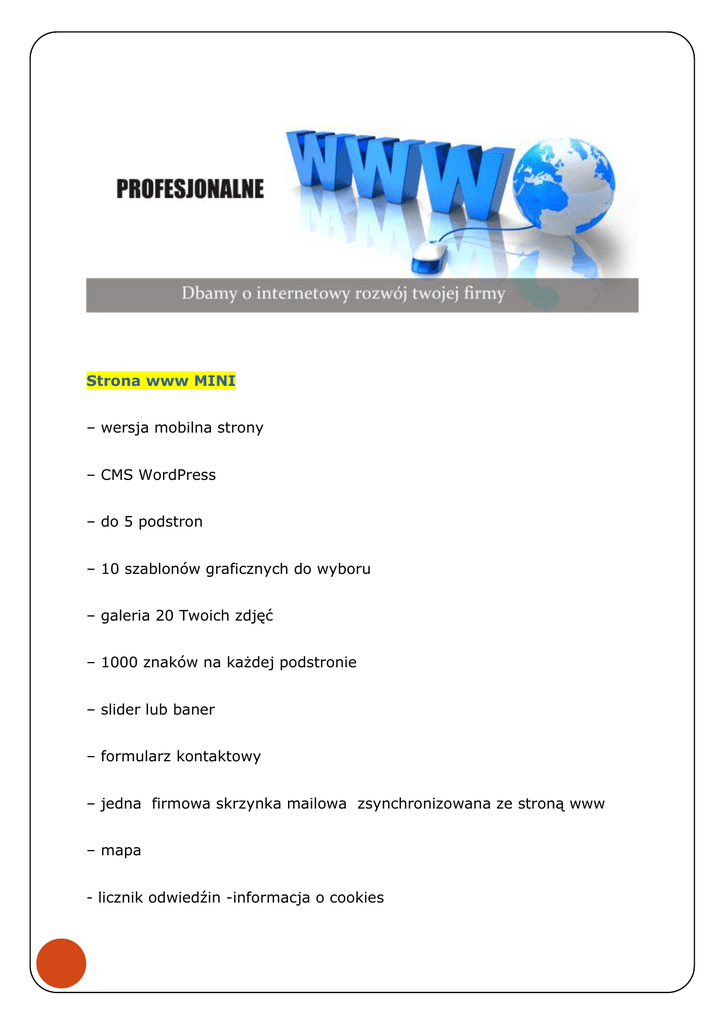 PROFESJONALNE WWW

Dbamy o internetowy rozwój twojej firmy

Strona www MINI

– wersja mobilna strony

– CMS WordPress

– do 5 podstron

– 10 szablonów graficznych do wyboru

– galeria 20 Twoich zdjęć

– 1000 znaków na każdej podstronie

– slider lub baner

– formularz kontaktowy

– jedna firmowa skrzynka mailowa zsynchronizowana ze stroną www

– mapa

- licznik odwiedźin -informacja o cookies